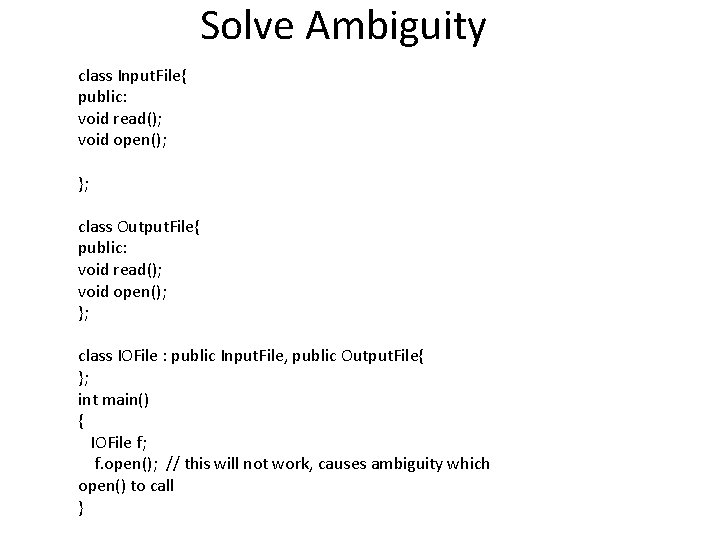 Solve Ambiguity

class InputFile{
public:
void read();
void open();

};

class OutputFile{
public:
void read();
void open();
};

class IOFile : public InputFile, public OutputFile{
};
int main()
{
IOFile f;
f.open(); // this will not work, causes ambiguity which open() to call
}